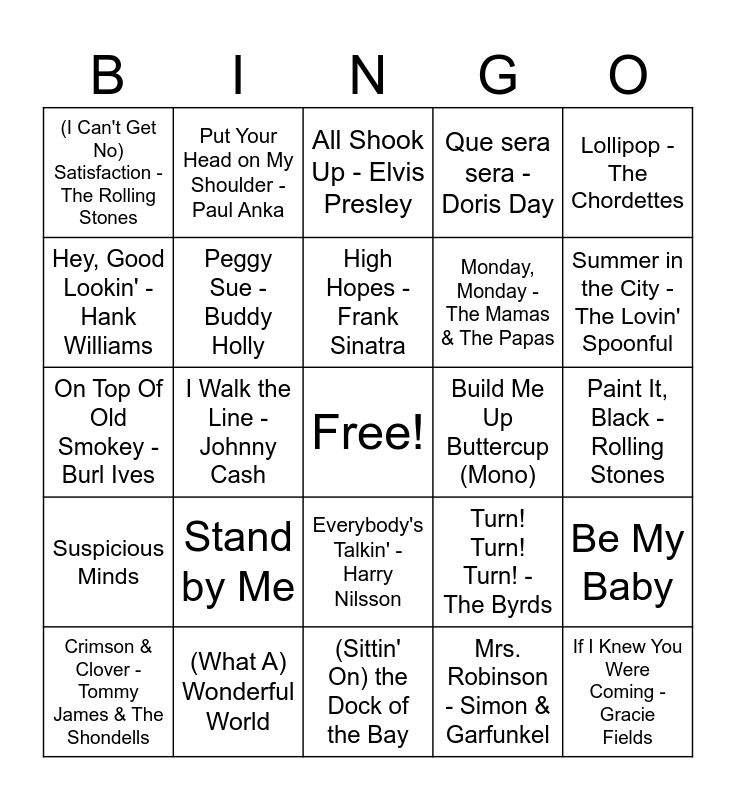 | B | I | N | G | O |
|---|---|---|---|---|
| (I Can't Get No) Satisfaction - The Rolling Stones | Put Your Head on My Shoulder - Paul Anka | All Shook Up - Elvis Presley | Que sera sera - Doris Day | Lollipop - The Chordettes |
| Hey, Good Lookin' - Hank Williams | Peggy Sue - Buddy Holly | High Hopes - Frank Sinatra | Monday, Monday - The Mamas & The Papas | Summer in the City - The Lovin' Spoonful |
| On Top Of Old Smokey - Burl Ives | I Walk the Line - Johnny Cash | Free! | Build Me Up Buttercup (Mono) | Paint It, Black - Rolling Stones |
| Suspicious Minds | Stand by Me | Everybody's Talkin' - Harry Nilsson | Turn! Turn! Turn! - The Byrds | Be My Baby |
| Crimson & Clover - Tommy James & The Shondells | (What A) Wonderful World | (Sittin' On) the Dock of the Bay | Mrs. Robinson - Simon & Garfunkel | If I Knew You Were Coming - Gracie Fields |